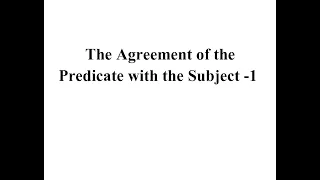 The Agreement of the Predicate with the Subject -1